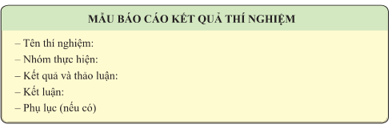 MẪU BÁO CÁO KẾT QUẢ THÍ NGHIỆM

– Tên thí nghiệm:
– Nhóm thực hiện:
– Kết quả và thảo luận:
– Kết luận:
– Phụ lục (nếu có)